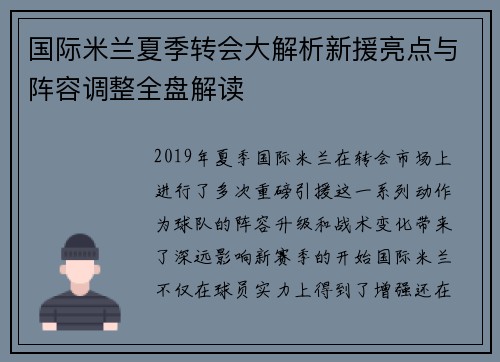 国际米兰夏季转会大解析新援亮点与阵容调整全盘解读

2019年夏季国际米兰在转会市场上进行了多次重磅引援这一系列动作为球队的阵容升级和战术变化带来了深远影响新赛季的开始国际米兰不仅在球员实力上得到了增强还在